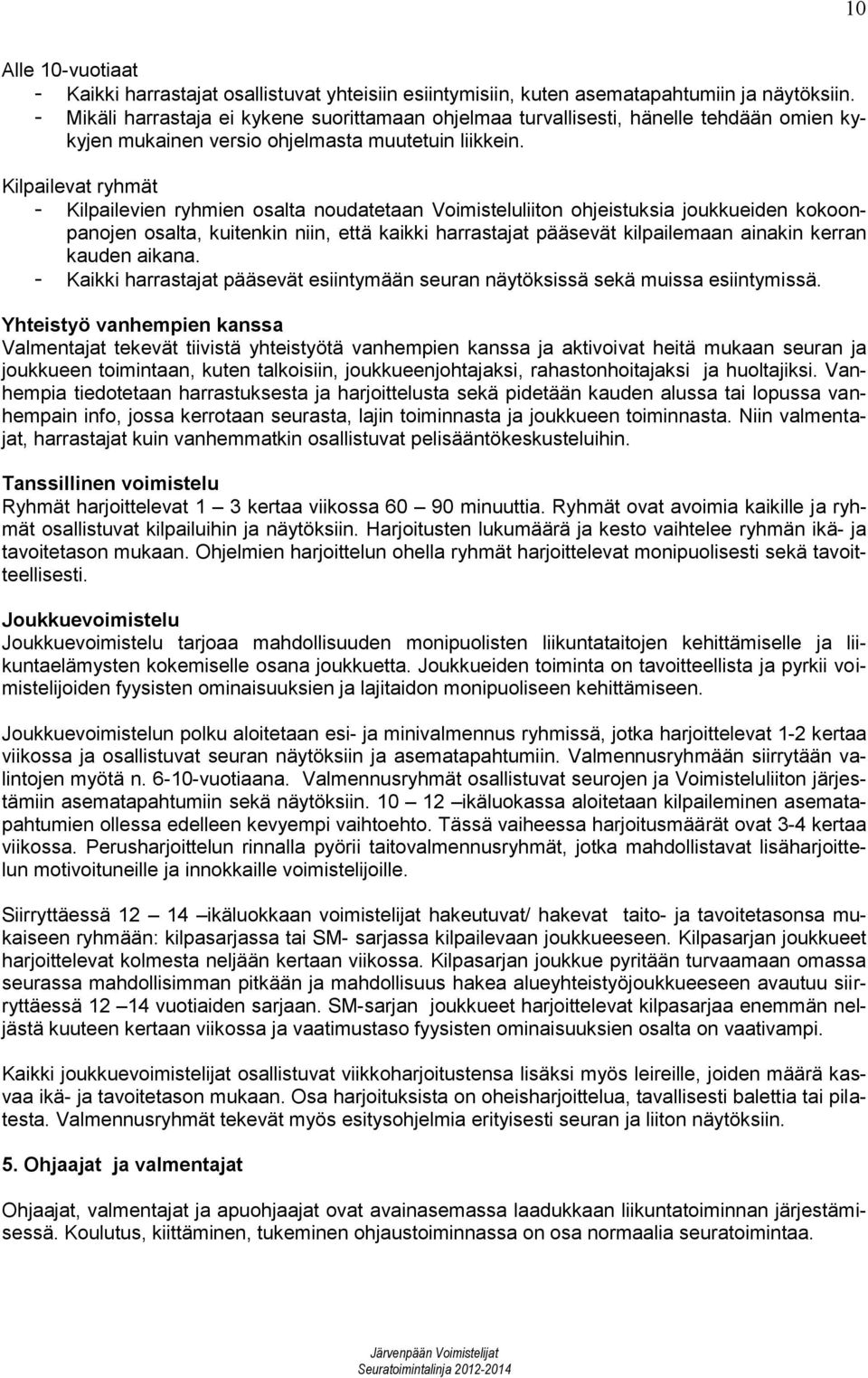 10

Alle 10-vuotiaat
- Kaikki harrastajat osallistuvat yhteisiin esiintymisiin, kuten asematapahtumiin ja näytöksiin.
- Mikäli harrastaja ei kykene suorittamaan ohjelmaa turvallisesti, hänelle tehdään omien kykyjen mukainen versio ohjelmasta muutetuin liikkein.

Kilpailevat ryhmät
- Kilpailevien ryhmien osalta noudatetaan Voimisteluliiton ohjeistuksia joukkueiden kokoonpanojen osalta, kuitenkin niin, että kaikki harrastajat pääsevät kilpailemaan ainakin kerran kauden aikana.
- Kaikki harrastajat pääsevät esiintymään seuran näytöksissä sekä muissa esiintymissä.

Yhteistyö vanhempien kanssa
Valmentajat tekevät tiivistä yhteistyötä vanhempien kanssa ja aktivoivat heitä mukaan seuran ja joukkueen toimintaan, kuten talkoisiin, joukkueenjohtajaksi, rahastonhoitajaksi ja huoltajiksi. Vanhempia tiedotetaan harrastuksesta ja harjoittelusta sekä pidetään kauden alussa tai lopussa vanhempain info, jossa kerrotaan seurasta, lajin toiminnasta ja joukkueen toiminnasta. Niin valmentajat, harrastajat kuin vanhemmatkin osallistuvat pelisääntökeskusteluihin.

Tanssillinen voimistelu
Ryhmät harjoittelevat 1 – 3 kertaa viikossa 60 – 90 minuuttia. Ryhmät ovat avoimia kaikille ja ryhmät osallistuvat kilpailuihin ja näytöksiin. Harjoitusten lukumäärä ja kesto vaihtelee ryhmän ikä- ja tavoitetason mukaan. Ohjelmien harjoittelun ohella ryhmät harjoittelevat monipuolisesti sekä tavoitteellisesti.

Joukkuevoimistelu
Joukkuevoimistelu tarjoaa mahdollisuuden monipuolisten liikuntataitojen kehittämiselle ja liikuntaelämysten kokemiselle osana joukkuetta. Joukkueiden toiminta on tavoitteellista ja pyrkii voimistelijoiden fyysisten ominaisuuksien ja lajitaidon monipuoliseen kehittämiseen.

Joukkuevoimistelun polku aloitetaan esi- ja minivalmennus ryhmissä, jotka harjoittelevat 1-2 kertaa viikossa ja osallistuvat seuran näytöksiin ja asematapahtumiin. Valmennusryhmään siirrytään valintojen myötä n. 6-10-vuotiaana. Valmennusryhmät osallistuvat seurojen ja Voimisteluliiton järjestämiin asematapahtumiin sekä näytöksiin. 10 – 12 –ikäluokassa aloitetaan kilpaileminen asematapahtumien ollessa edelleen kevyempi vaihtoehto. Tässä vaiheessa harjoitusmäärät ovat 3-4 kertaa viikossa. Perusharjoittelun rinnalla pyörii taitovalmennusryhmät, jotka mahdollistavat lisäharjoittelun motivoituneille ja innokkaille voimistelijoille.

Siirryttäessä 12 – 14 –ikäluokkaan voimistelijat hakeutuvat/ hakevat taito- ja tavoitetasonsa mukaiseen ryhmään: kilpasarjassa tai SM- sarjassa kilpailevaan joukkueeseen. Kilpasarjan joukkueet harjoittelevat kolmesta neljään kertaan viikossa. Kilpasarjan joukkue pyritään turvaamaan omassa seurassa mahdollisimman pitkään ja mahdollisuus hakea alueyhteistyöjoukkueeseen avautuu siirryttäessä 12 –14 vuotiaiden sarjaan. SM-sarjan joukkueet harjoittelevat kilpasarjaa enemmän neljästä kuuteen kertaan viikossa ja vaatimustaso fyysisten ominaisuuksien osalta on vaativampi.

Kaikki joukkuevoimistelijat osallistuvat viikkoharjoitustensa lisäksi myös leireille, joiden määrä kasvaa ikä- ja tavoitetason mukaan. Osa harjoituksista on oheisharjoittelua, tavallisesti balettia tai pilatesta. Valmennusryhmät tekevät myös esitysohjelmia erityisesti seuran ja liiton näytöksiin.

5. Ohjaajat ja valmentajat

Ohjaajat, valmentajat ja apuohjaajat ovat avainasemassa laadukkaan liikuntatoiminnan järjestämisessä. Koulutus, kiittäminen, tukeminen ohjaustoiminnassa on osa normaalia seuratoimintaa.

Järvenpään Voimistelijat
Seuratoimintalinja 2012-2014